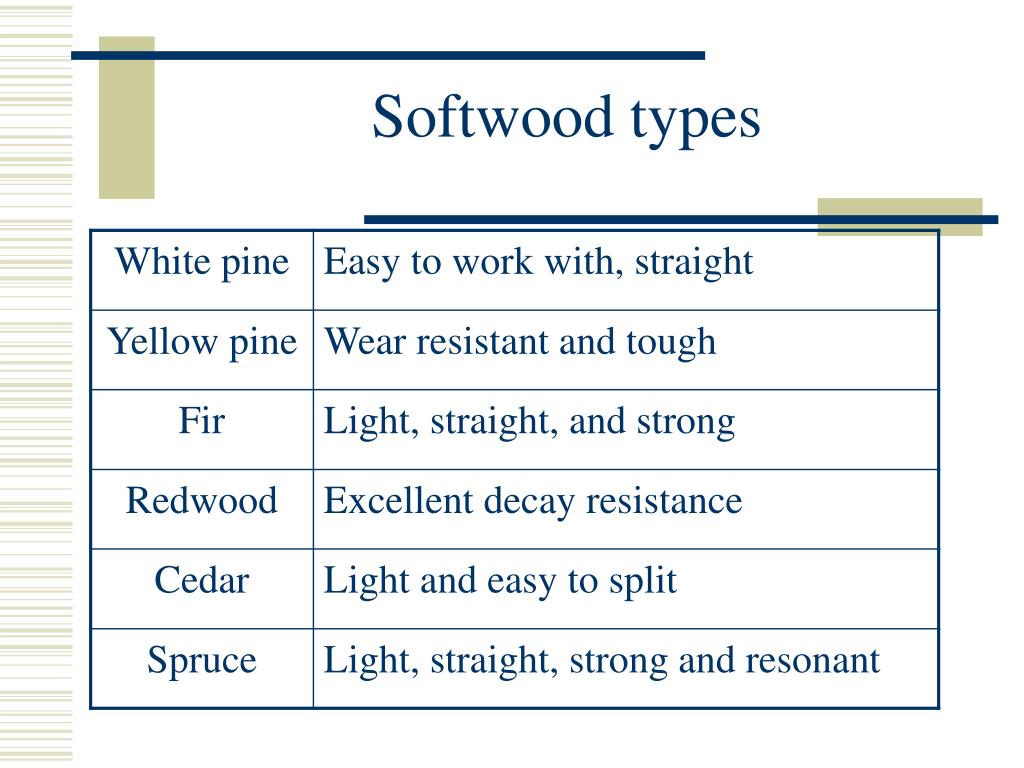 Softwood types

| White pine | Easy to work with, straight |
|---|---|
| Yellow pine | Wear resistant and tough |
| Fir | Light, straight, and strong |
| Redwood | Excellent decay resistance |
| Cedar | Light and easy to split |
| Spruce | Light, straight, strong and resonant |